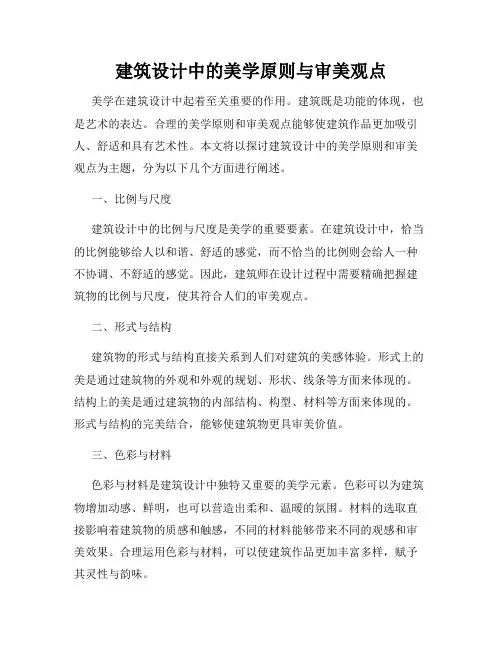 建筑设计中的美学原则与审美观点

美学在建筑设计中起着至关重要的作用。建筑既是功能的体现，也是艺术的表达。合理的美学原则和审美观点能够使建筑作品更加吸引人、舒适和具有艺术性。本文将以探讨建筑设计中的美学原则和审美观点为主题，分为以下几个方面进行阐述。

一、比例与尺度

建筑设计中的比例与尺度是美学的重要要素。在建筑设计中，恰当的比例能够给人以和谐、舒适的感觉，而不恰当的比例则会给人一种不协调、不舒适的感觉。因此，建筑师在设计过程中需要精确把握建筑物的比例与尺度，使其符合人们的审美观点。

二、形式与结构

建筑物的形式与结构直接关系到人们对建筑的美感体验。形式上的美是通过建筑物的外观和外观的规划、形状、线条等方面来体现的。结构上的美是通过建筑物的内部结构、构型、材料等方面来体现的。形式与结构的完美结合，能够使建筑物更具审美价值。

三、色彩与材料

色彩与材料是建筑设计中独特又重要的美学元素。色彩可以为建筑物增加动感、鲜明，也可以营造出柔和、温暖的氛围。材料的选取直接影响着建筑物的质感和触感，不同的材料能够带来不同的观感和审美效果。合理运用色彩与材料，可以使建筑作品更加丰富多样，赋予其灵性与韵味。